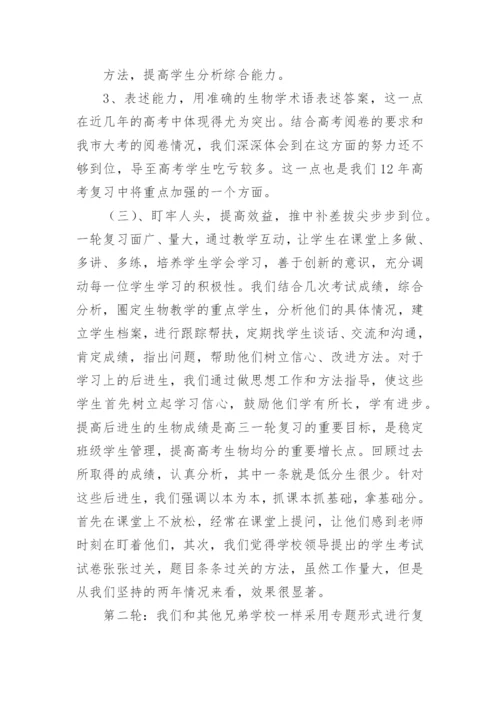 方法，提高学生分析综合能力。

3、表述能力，用准确的生物学术语表述答案，这一点在近几年的高考中体现得尤为突出。结合高考阅卷的要求和我市大考的阅卷情况，我们深深体会到在这方面的努力还不够到位，导至高考学生吃亏较多。这一点也是我们12年高考复习中将重点加强的一个方面。

（三）、盯牢人头，提高效益，推中补差拔尖步步到位。一轮复习面广、量大，通过教学互动，让学生在课堂上多做、多讲、多练，培养学生学会学习，善于创新的意识，充分调动每一位学生学习的积极性。我们结合几次考试成绩，综合分析，圈定生物教学的重点学生，分析他们的具体情况，建立学生档案，进行跟踪帮扶，定期找学生谈话、交流和沟通，肯定成绩，指出问题，帮助他们树立信心、改进方法。对于学习上的后进生，我们通过做思想工作和方法指导，使这些学生首先树立起学习信心，鼓励他们学有所长，学有进步。提高后进生的生物成绩是高三一轮复习的重要目标，是稳定班级学生管理，提高高考生物均分的重要增长点。回顾过去所取得的成绩，认真分析，其中一条就是低分生很少。针对这些后进生，我们强调以本为本，抓课本抓基础，拿基础分。首先在课堂上不放松，经常在课堂上提问，让他们感到老师时刻在盯着他们，其次，我们觉得学校领导提出的学生考试试卷张张过关，题目条条过关的方法，虽然工作量大，但是从我们坚持的两年情况来看，效果很显著。

第二轮：我们和其他兄弟学校一样采用专题形式进行复